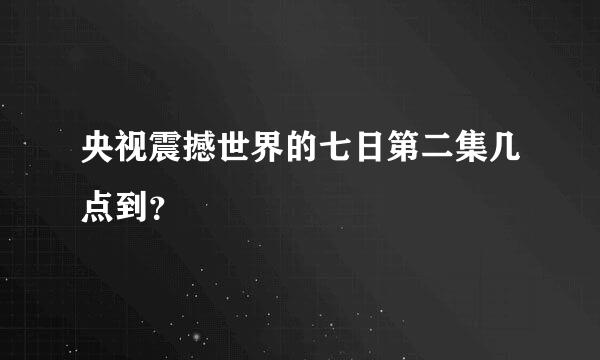 央视震撼世界的七日第二集几点到?